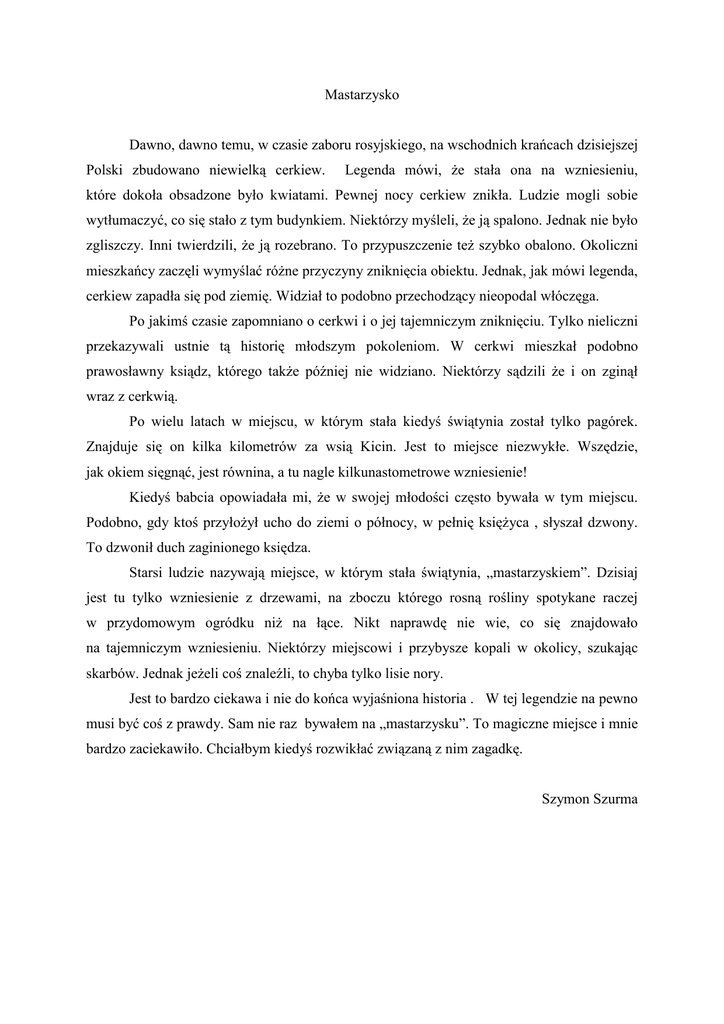 Mastarzysko

Dawno, dawno temu, w czasie zaboru rosyjskiego, na wschodnich krańcach dzisiejszej Polski zbudowano niewielką cerkiew. Legenda mówi, że stała ona na wzniesieniu, które dokoła obsadzone było kwiatami. Pewnej nocy cerkiew znikła. Ludzie mogli sobie wytłumaczyć, co się stało z tym budynkiem. Niektórzy myśleli, że ją spalono. Jednak nie było zgliszczy. Inni twierdzili, że ją rozebrano. To przypuszczenie też szybko obalono. Okoliczni mieszkańcy zaczęli wymyślać różne przyczyny zniknięcia obiektu. Jednak, jak mówi legenda, cerkiew zapadła się pod ziemię. Widział to podobno przechodzący nieopodal włóczęga.

Po jakimś czasie zapomniano o cerkwi i o jej tajemniczym zniknięciu. Tylko nieliczni przekazywali ustnie tą historię młodszym pokoleniom. W cerkwi mieszkał podobno prawosławny ksiądz, którego także później nie widziano. Niektórzy sądzili że i on zginął wraz z cerkwią.

Po wielu latach w miejscu, w którym stała kiedyś świątynia został tylko pagórek. Znajduje się on kilka kilometrów za wsią Kicin. Jest to miejsce niezwykłe. Wszędzie, jak okiem sięgnąć, jest równina, a tu nagle kilkunastometrowe wzniesienie!

Kiedyś babcia opowiadała mi, że w swojej młodości często bywała w tym miejscu. Podobno, gdy ktoś przyłożył ucho do ziemi o północy, w pełnię księżyca , słyszał dzwony. To dzwonił duch zaginionego księdza.

Starsi ludzie nazywają miejsce, w którym stała świątynia, „mastarzyskiem”. Dzisiaj jest tu tylko wzniesienie z drzewami, na zboczu którego rosną rośliny spotykane raczej w przydomowym ogródku niż na łące. Nikt naprawdę nie wie, co się znajdowało na tajemniczym wzniesieniu. Niektórzy miejscowi i przybysze kopali w okolicy, szukając skarbów. Jednak jeżeli coś znaleźli, to chyba tylko lisie nory.

Jest to bardzo ciekawa i nie do końca wyjaśniona historia . W tej legendzie na pewno musi być coś z prawdy. Sam nie raz bywałem na „mastarzysku”. To magiczne miejsce i mnie bardzo zaciekawiło. Chciałbym kiedyś rozwikłać związaną z nim zagadkę.

Szymon Szurma